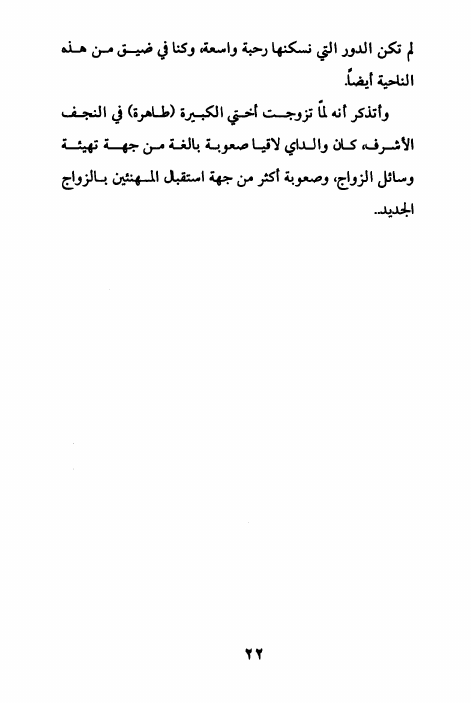 لم تكن الدور التي نسكنها رحبة واسعة، وكنا في ضيق من هذه الناحية أيضاً.

وأتذكر أنه لمّا تزوجت أختي الكبيرة (طاهرة) في النجف الأشرف، كان والداي لاقيا صعوبة بالغة من جهة تهيئة وسائل الزواج، وصعوبة أكثر من جهة استقبال المهنئين بالزواج الجديد..

٢٢